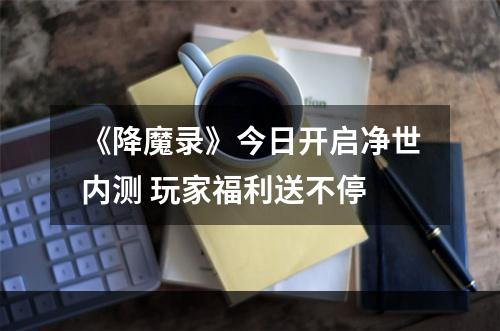 《降魔录》今日开启净世内测 玩家福利送不停